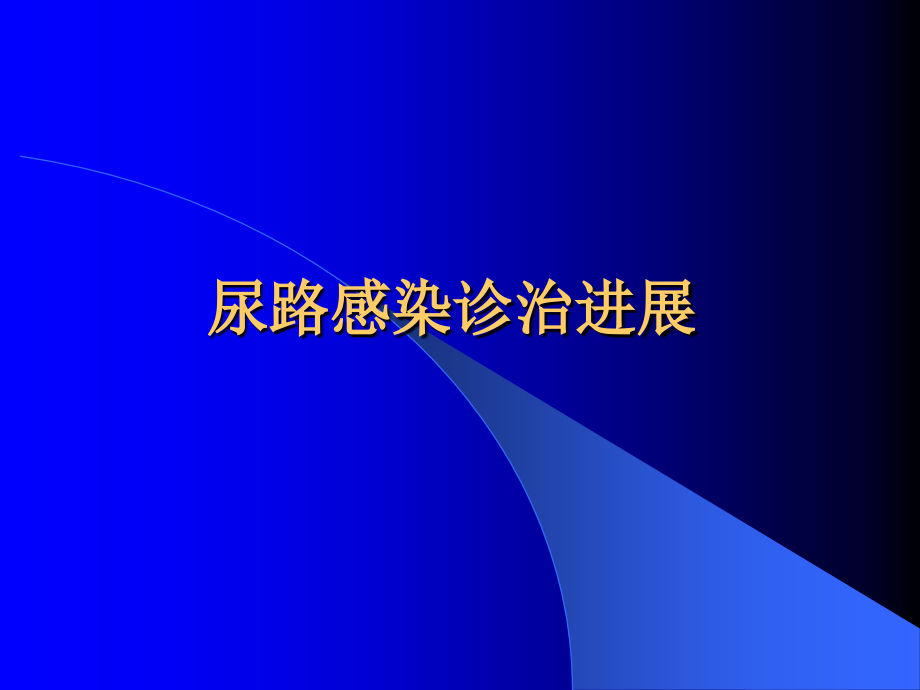 尿路感染诊治进展